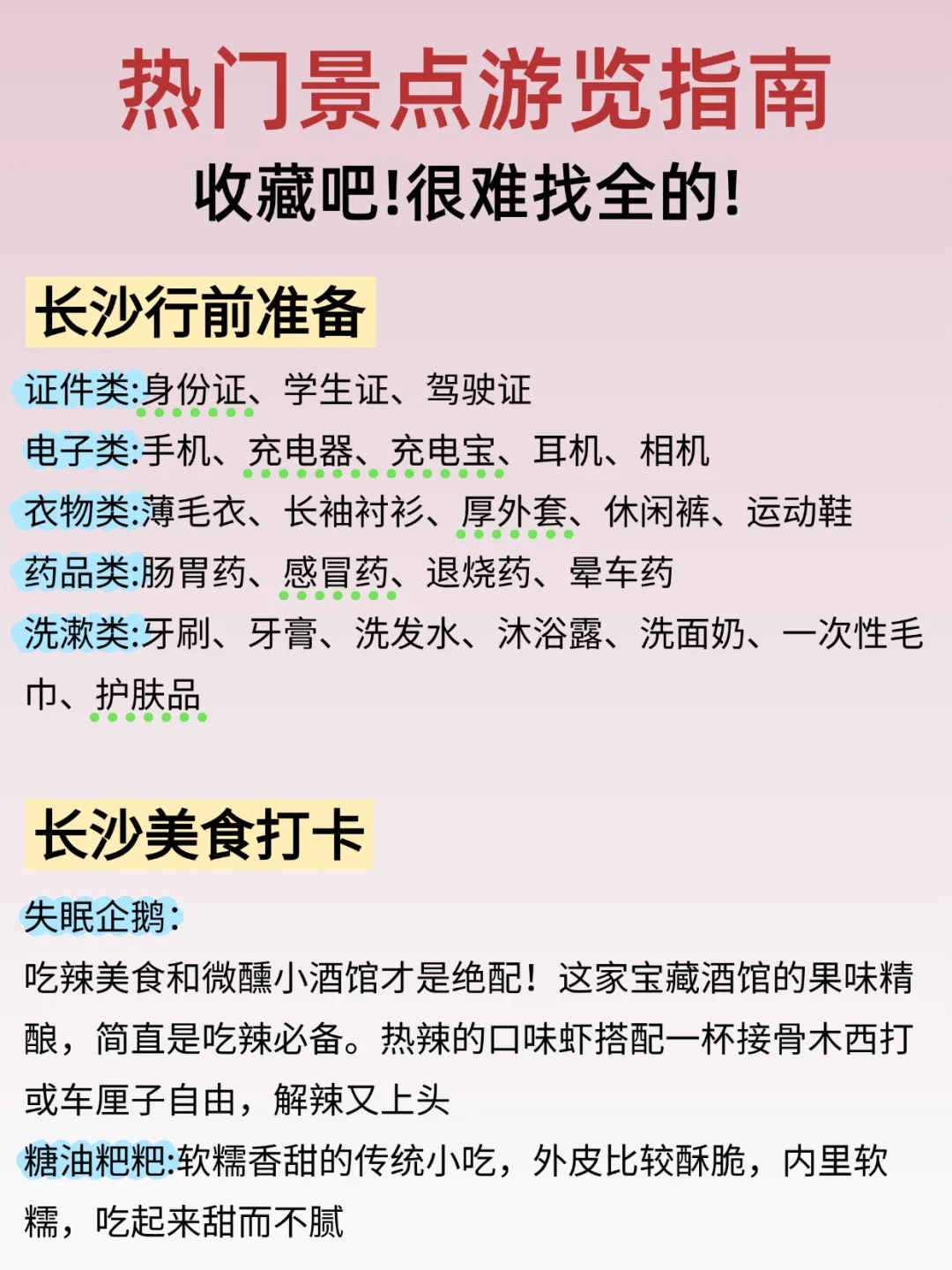 热门景点游览指南
收藏吧!很难找全的!

长沙行前准备

证件类:身份证、学生证、驾驶证
电子类:手机、充电器、充电宝、耳机、相机
衣物类:薄毛衣、长袖衬衫、厚外套、休闲裤、运动鞋
药品类:肠胃药、感冒药、退烧药、晕车药
洗漱类:牙刷、牙膏、洗发水、沐浴露、洗面奶、一次性毛巾、护肤品

长沙美食打卡

失眠企鹅:
吃辣美食和微醺小酒馆才是绝配！这家宝藏酒馆的果味精酿，简直是吃辣必备。热辣的口味虾搭配一杯接骨木西打或车厘子自由，解辣又上头
糖油粑粑:软糯香甜的传统小吃，外皮比较酥脆，内里软糯，吃起来甜而不腻